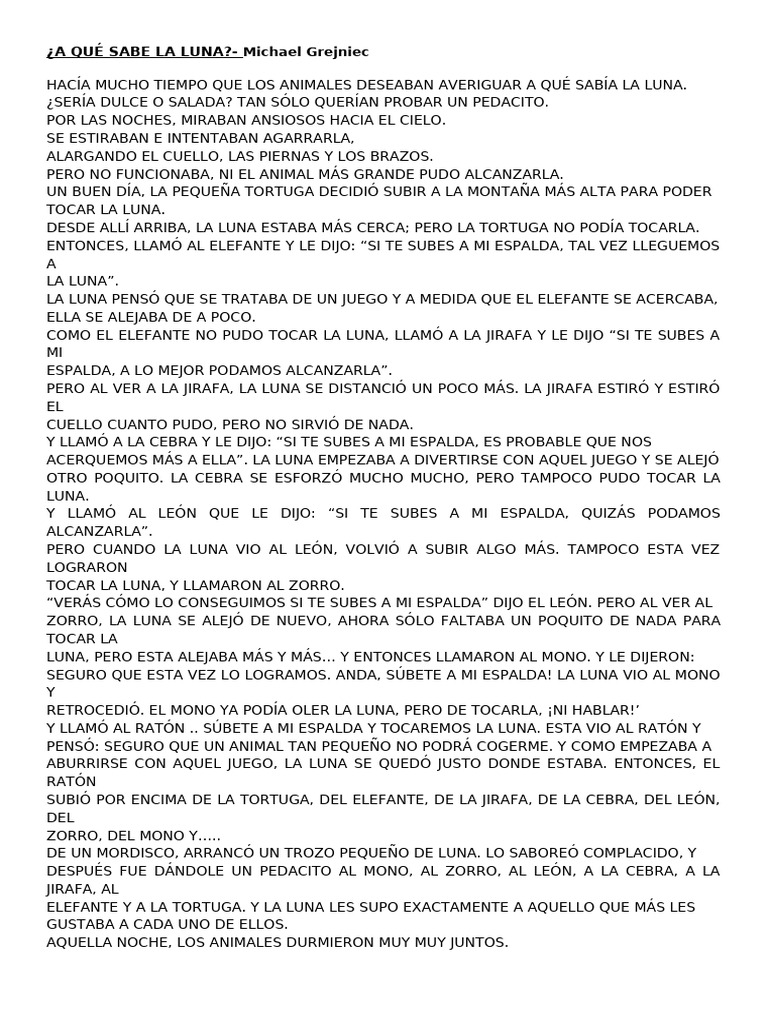 ¿A QUÉ SABE LA LUNA?- Michael Grejniec

HACÍA MUCHO TIEMPO QUE LOS ANIMALES DESEABAN AVERIGUAR A QUÉ SABÍA LA LUNA.
¿SERÍA DULCE O SALADA? TAN SÓLO QUERÍAN PROBAR UN PEDACITO.
POR LAS NOCHES, MIRABAN ANSIOSOS HACIA EL CIELO.
SE ESTIRABAN E INTENTABAN AGARRARLA,
ALARGANDO EL CUELLO, LAS PIERNAS Y LOS BRAZOS.
PERO NO FUNCIONABA, NI EL ANIMAL MÁS GRANDE PUDO ALCANZARLA.
UN BUEN DÍA, LA PEQUEÑA TORTUGA DECIDIÓ SUBIR A LA MONTAÑA MÁS ALTA PARA PODER TOCAR LA LUNA.
DESDE ALLÍ ARRIBA, LA LUNA ESTABA MÁS CERCA; PERO LA TORTUGA NO PODÍA TOCARLA.
ENTONCES, LLAMÓ AL ELEFANTE Y LE DIJO: "SI TE SUBES A MI ESPALDA, TAL VEZ LLEGUEMOS A
LA LUNA".
LA LUNA PENSÓ QUE SE TRATABA DE UN JUEGO Y A MEDIDA QUE EL ELEFANTE SE ACERCABA, ELLA SE ALEJABA DE A POCO.
COMO EL ELEFANTE NO PUDO TOCAR LA LUNA, LLAMÓ A LA JIRAFA Y LE DIJO "SI TE SUBES A MI
ESPALDA, A LO MEJOR PODAMOS ALCANZARLA".
PERO AL VER A LA JIRAFA, LA LUNA SE DISTANCIÓ UN POCO MÁS. LA JIRAFA ESTIRÓ Y ESTIRÓ EL
CUELLO CUANTO PUDO, PERO NO SIRVIÓ DE NADA.
Y LLAMÓ A LA CEBRA Y LE DIJO: "SI TE SUBES A MI ESPALDA, ES PROBABLE QUE NOS ACERQUEMOS MÁS A ELLA". LA LUNA EMPEZABA A DIVERTIRSE CON AQUEL JUEGO Y SE ALEJÓ OTRO POQUITO. LA CEBRA SE ESFORZÓ MUCHO MUCHO, PERO TAMPOCO PUDO TOCAR LA LUNA.
Y LLAMÓ AL LEÓN QUE LE DIJO: "SI TE SUBES A MI ESPALDA, QUIZÁS PODAMOS ALCANZARLA".
PERO CUANDO LA LUNA VIO AL LEÓN, VOLVIÓ A SUBIR ALGO MÁS. TAMPOCO ESTA VEZ LOGRARON
TOCAR LA LUNA, Y LLAMARON AL ZORRO.
"VERÁS CÓMO LO CONSEGUIMOS SI TE SUBES A MI ESPALDA" DIJO EL LEÓN. PERO AL VER AL ZORRO, LA LUNA SE ALEJÓ DE NUEVO, AHORA SÓLO FALTABA UN POQUITO DE NADA PARA TOCAR LA
LUNA, PERO ESTA ALEJABA MÁS Y MÁS... Y ENTONCES LLAMARON AL MONO. Y LE DIJERON: SEGURO QUE ESTA VEZ LO LOGRAMOS. ANDA, SÚBETE A MI ESPALDA! LA LUNA VIO AL MONO Y
RETROCEDIÓ. EL MONO YA PODÍA OLER LA LUNA, PERO DE TOCARLA, ¡NI HABLAR!'
Y LLAMÓ AL RATÓN .. SÚBETE A MI ESPALDA Y TOCAREMOS LA LUNA. ESTA VIO AL RATÓN Y PENSÓ: SEGURO QUE UN ANIMAL TAN PEQUEÑO NO PODRÁ COGERME. Y COMO EMPEZABA A ABURRIRSE CON AQUEL JUEGO, LA LUNA SE QUEDÓ JUSTO DONDE ESTABA. ENTONCES, EL RATÓN
SUBIÓ POR ENCIMA DE LA TORTUGA, DEL ELEFANTE, DE LA JIRAFA, DE LA CEBRA, DEL LEÓN, DEL
ZORRO, DEL MONO Y.....
DE UN MORDISCO, ARRANCÓ UN TROZO PEQUEÑO DE LUNA. LO SABOREÓ COMPLACIDO, Y DESPUÉS FUE DÁNDOLE UN PEDACITO AL MONO, AL ZORRO, AL LEÓN, A LA CEBRA, A LA JIRAFA, AL
ELEFANTE Y A LA TORTUGA. Y LA LUNA LES SUPO EXACTAMENTE A AQUELLO QUE MÁS LES GUSTABA A CADA UNO DE ELLOS.
AQUELLA NOCHE, LOS ANIMALES DURMIERON MUY MUY JUNTOS.